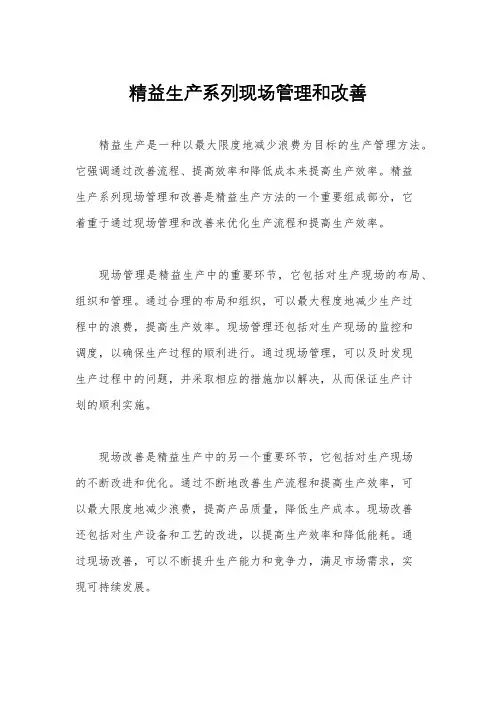 精益生产系列现场管理和改善

精益生产是一种以最大限度地减少浪费为目标的生产管理方法。它强调通过改善流程、提高效率和降低成本来提高生产效率。精益生产系列现场管理和改善是精益生产方法的一个重要组成部分，它着重于通过现场管理和改善来优化生产流程和提高生产效率。

现场管理是精益生产中的重要环节，它包括对生产现场的布局、组织和管理。通过合理的布局和组织，可以最大程度地减少生产过程中的浪费，提高生产效率。现场管理还包括对生产现场的监控和调度，以确保生产过程的顺利进行。通过现场管理，可以及时发现生产过程中的问题，并采取相应的措施加以解决，从而保证生产计划的顺利实施。

现场改善是精益生产中的另一个重要环节，它包括对生产现场的不断改进和优化。通过不断地改善生产流程和提高生产效率，可以最大限度地减少浪费，提高产品质量，降低生产成本。现场改善还包括对生产设备和工艺的改进，以提高生产效率和降低能耗。通过现场改善，可以不断提升生产能力和竞争力，满足市场需求，实现可持续发展。